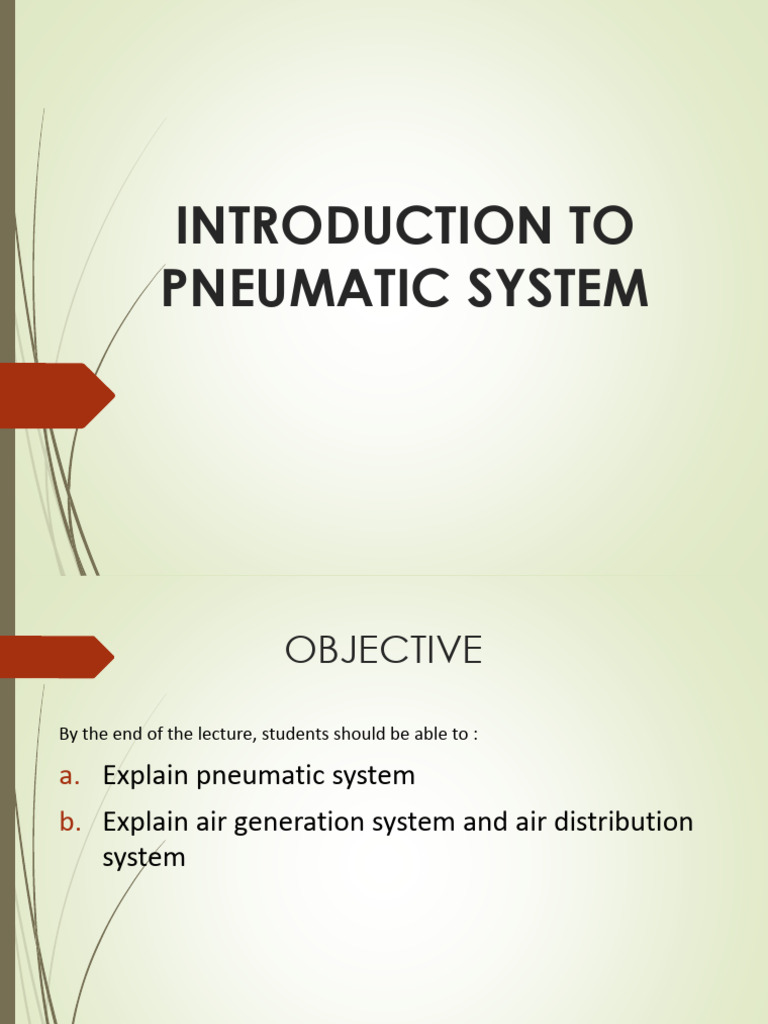 INTRODUCTION TO PNEUMATIC SYSTEM

OBJECTIVE

By the end of the lecture, students should be able to :

a. Explain pneumatic system

b. Explain air generation system and air distribution system